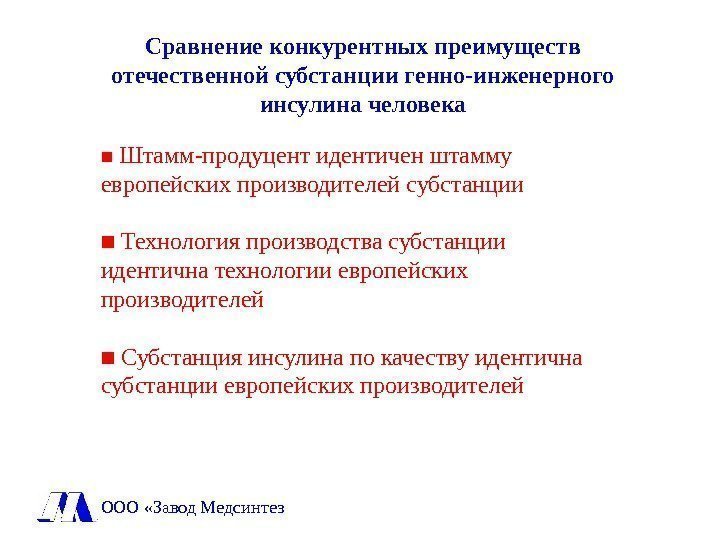 Сравнение конкурентных преимуществ отечественной субстанции генно-инженерного инсулина человека

■ Штамм-продуцент идентичен штамму европейских производителей субстанции

■ Технология производства субстанции идентична технологии европейских производителей

■ Субстанция инсулина по качеству идентична субстанции европейских производителей

ООО «Завод Медсинтез